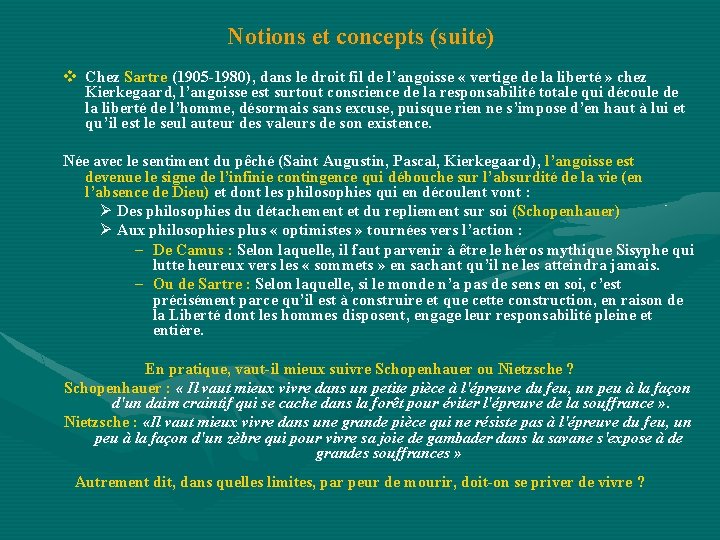 Notions et concepts (suite)

❖ Chez Sartre (1905-1980), dans le droit fil de l'angoisse « vertige de la liberté » chez Kierkegaard, l'angoisse est surtout conscience de la responsabilité totale qui découle de la liberté de l'homme, désormais sans excuse, puisque rien ne s'impose d'en haut à lui et qu'il est le seul auteur des valeurs de son existence.

Née avec le sentiment du pêché (Saint Augustin, Pascal, Kierkegaard), l'angoisse est devenue le signe de l'infinie contingence qui débouche sur l'absurdité de la vie (en l'absence de Dieu) et dont les philosophies qui en découlent vont :

➢ Des philosophies du détachement et du repliement sur soi (Schopenhauer)

➢ Aux philosophies plus « optimistes » tournées vers l'action :

– De Camus : Selon laquelle, il faut parvenir à être le héros mythique Sisyphe qui lutte heureux vers les « sommets » en sachant qu'il ne les atteindra jamais.

– Ou de Sartre : Selon laquelle, si le monde n'a pas de sens en soi, c'est précisément parce qu'il est à construire et que cette construction, en raison de la Liberté dont les hommes disposent, engage leur responsabilité pleine et entière.

En pratique, vaut-il mieux suivre Schopenhauer ou Nietzsche ?

Schopenhauer : « Il vaut mieux vivre dans un petite pièce à l'épreuve du feu, un peu à la façon d'un daim craintif qui se cache dans la forêt pour éviter l'épreuve de la souffrance ».

Nietzsche : «Il vaut mieux vivre dans une grande pièce qui ne résiste pas à l'épreuve du feu, un peu à la façon d'un zèbre qui pour vivre sa joie de gambader dans la savane s'expose à de grandes souffrances »

Autrement dit, dans quelles limites, par peur de mourir, doit-on se priver de vivre ?